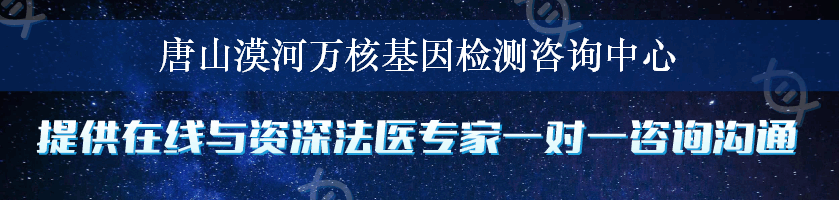 唐山漠河万核基因检测咨询中心

提供在线与资深法医专家一对一咨询沟通